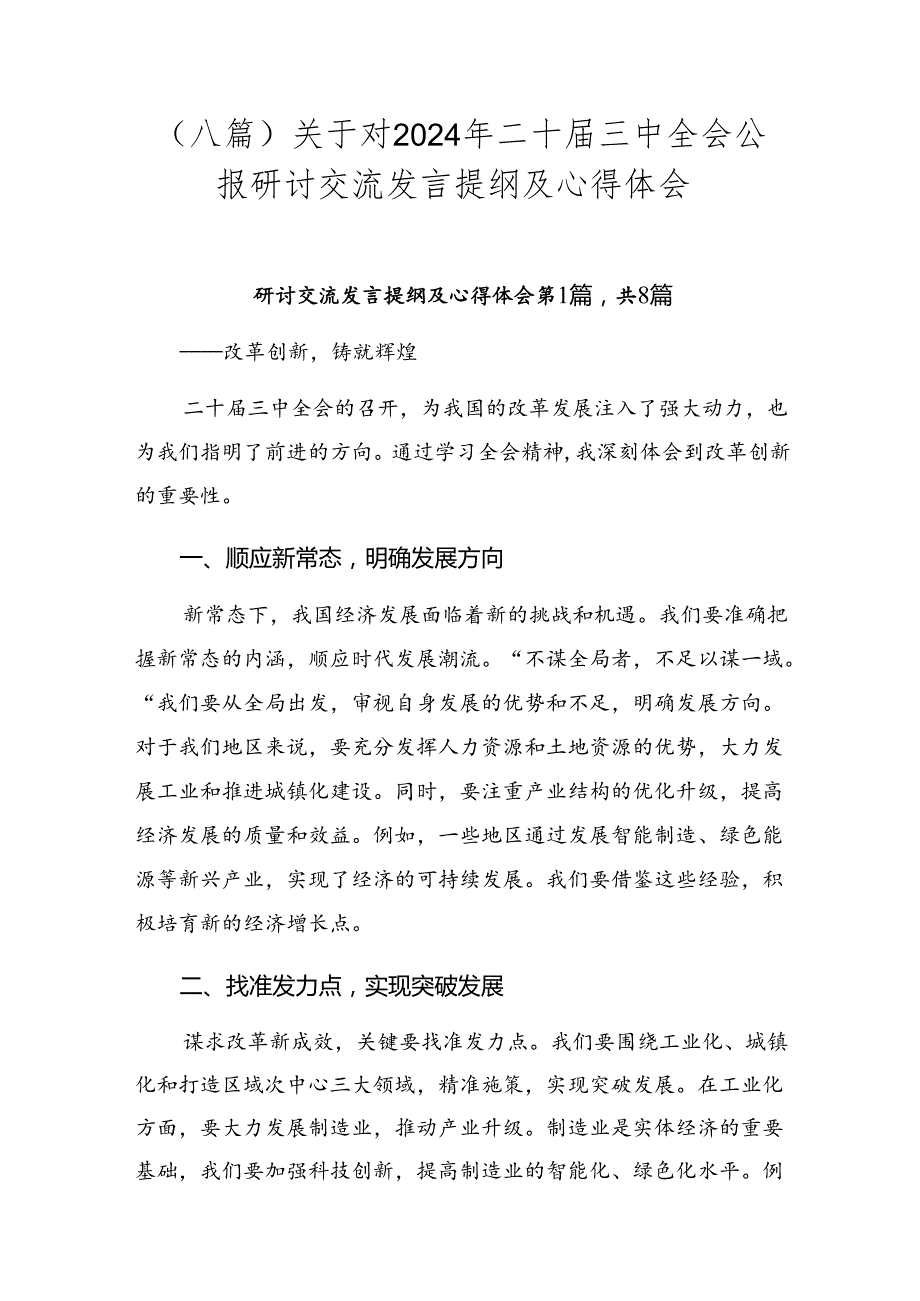 （八篇）关于对2024年二十届三中全会公报研讨交流发言提纲及心得体会

研讨交流发言提纲及心得体会第1篇，共8篇

——改革创新，铸就辉煌

二十届三中全会的召开，为我国的改革发展注入了强大动力，也为我们指明了前进的方向。通过学习全会精神，我深刻体会到改革创新的重要性。

一、顺应新常态，明确发展方向

新常态下，我国经济发展面临着新的挑战和机遇。我们要准确把握新常态的内涵，顺应时代发展潮流。“不谋全局者，不足以谋一域。“我们要从全局出发，审视自身发展的优势和不足，明确发展方向。对于我们地区来说，要充分发挥人力资源和土地资源的优势，大力发展工业和推进城镇化建设。同时，要注重产业结构的优化升级，提高经济发展的质量和效益。例如，一些地区通过发展智能制造、绿色能源等新兴产业，实现了经济的可持续发展。我们要借鉴这些经验，积极培育新的经济增长点。

二、找准发力点，实现突破发展

谋求改革新成效，关键要找准发力点。我们要围绕工业化、城镇化和打造区域次中心三大领域，精准施策，实现突破发展。在工业化方面，要大力发展制造业，推动产业升级。制造业是实体经济的重要基础，我们要加强科技创新，提高制造业的智能化、绿色化水平。例